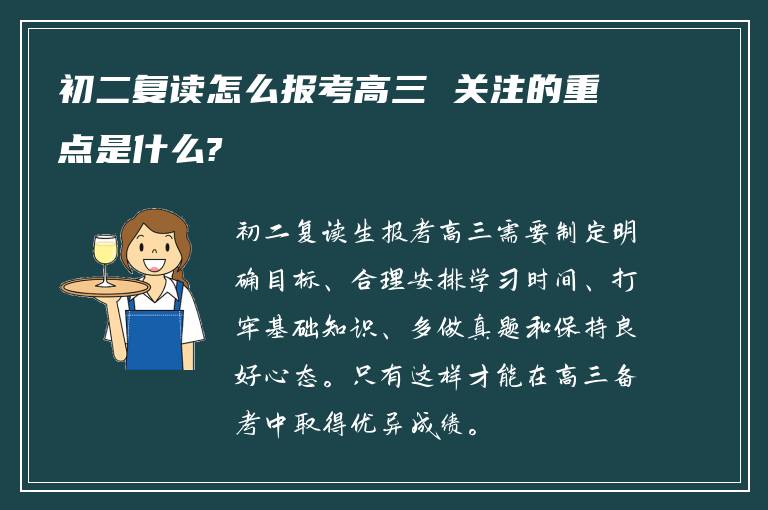 初二复读怎么报考高三 关注的重点是什么?

初二复读生报考高三需要制定明确目标、合理安排学习时间、打牢基础知识、多做真题和保持良好心态。只有这样才能在高三备考中取得优异成绩。